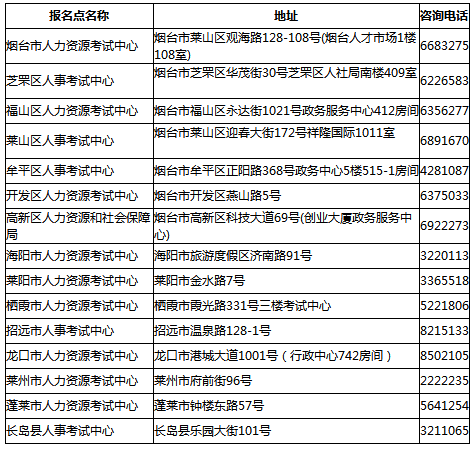 | 报名点名称 | 地址 | 咨询电话 |
|---|---|---|
| 烟台市人力资源考试中心 | 烟台市莱山区观海路128-108号(烟台人才市场1楼108室) | 6683275 |
| 芝罘区人事考试中心 | 烟台市芝罘区华茂街30号芝罘区人社局南楼409室 | 6226583 |
| 福山区人力资源考试中心 | 烟台市福山区永达街1021号政务服务中心412房间 | 6356277 |
| 莱山区人事考试中心 | 烟台市莱山区迎春大街172号祥隆国际1011室 | 6891670 |
| 牟平区人事考试中心 | 烟台市牟平区正阳路368号政务中心5楼515-1房间 | 4281087 |
| 开发区人力资源考试中心 | 烟台市开发区燕山路5号 | 6375033 |
| 高新区人力资源和社会保障局 | 烟台市高新区科技大道69号(创业大厦政务服务中心) | 6922273 |
| 海阳市人力资源考试中心 | 海阳市旅游度假区济南路91号 | 3220113 |
| 莱阳市人力资源考试中心 | 莱阳市金水路7号 | 3365518 |
| 栖霞市人力资源考试中心 | 栖霞市霞光路331号三楼考试中心 | 5221806 |
| 招远市人事考试中心 | 招远市温泉路128-1号 | 8215133 |
| 龙口市人力资源考试中心 | 龙口市港城大道1001号（行政中心742房间） | 8502105 |
| 莱州市人力资源考试中心 | 莱州市府前街96号 | 2222235 |
| 蓬莱市人力资源考试中心 | 蓬莱市钟楼东路57号 | 5641254 |
| 长岛县人事考试中心 | 长岛县乐园大街101号 | 3211065 |